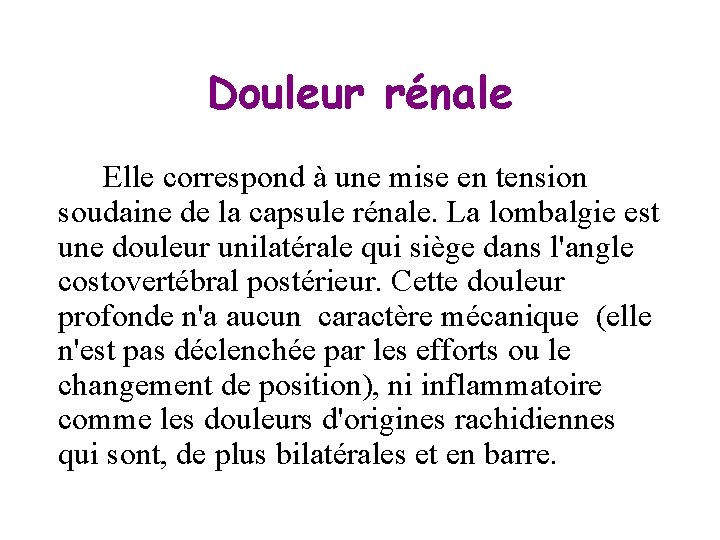 Douleur rénale

Elle correspond à une mise en tension soudaine de la capsule rénale. La lombalgie est une douleur unilatérale qui siège dans l'angle costovertébral postérieur. Cette douleur profonde n'a aucun caractère mécanique (elle n'est pas déclenchée par les efforts ou le changement de position), ni inflammatoire comme les douleurs d'origines rachidiennes qui sont, de plus bilatérales et en barre.